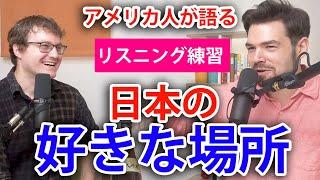 アメリカ人が語る

リスニング練習

日本の
好きな場所